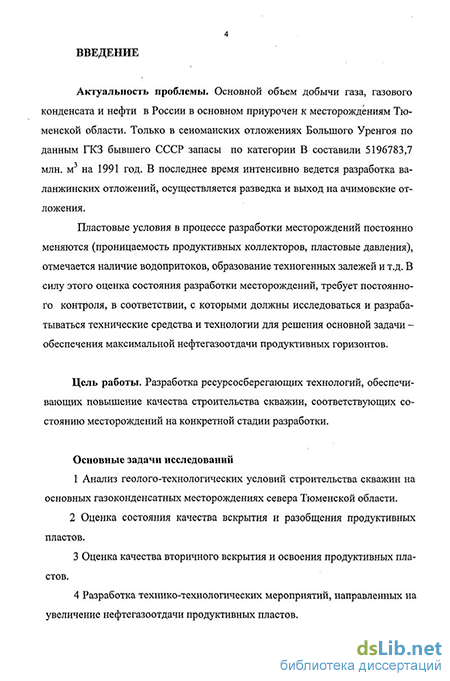 4

ВВЕДЕНИЕ

Актуальность проблемы. Основной объем добычи газа, газового конденсата и нефти в России в основном приурочен к месторождениям Тюменской области. Только в сеноманских отложениях Большого Уренгоя по данным ГКЗ бывшего СССР запасы по категории В составили 5196783,7 млн. м$^3$ на 1991 год. В последнее время интенсивно ведется разработка валанжинских отложений, осуществляется разведка и выход на ачимовские отложения.

Пластовые условия в процессе разработки месторождений постоянно меняются (проницаемость продуктивных коллекторов, пластовые давления), отмечается наличие водопритоков, образование техногенных залежей и т.д. В силу этого оценка состояния разработки месторождений, требует постоянного контроля, в соответствии, с которыми должны исследоваться и разрабатываться технические средства и технологии для решения основной задачи – обеспечения максимальной нефтегазоотдачи продуктивных горизонтов.

Цель работы. Разработка ресурсосберегающих технологий, обеспечивающих повышение качества строительства скважин, соответствующих состоянию месторождений на конкретной стадии разработки.

Основные задачи исследований

1 Анализ геолого-технологических условий строительства скважин на основных газоконденсатных месторождениях севера Тюменской области.

2 Оценка состояния качества вскрытия и разобщения продуктивных пластов.

3 Оценка качества вторичного вскрытия и освоения продуктивных пластов.

4 Разработка технико-технологических мероприятий, направленных на увеличение нефтегазоотдачи продуктивных пластов.

dsLib.net
библиотека диссертаций